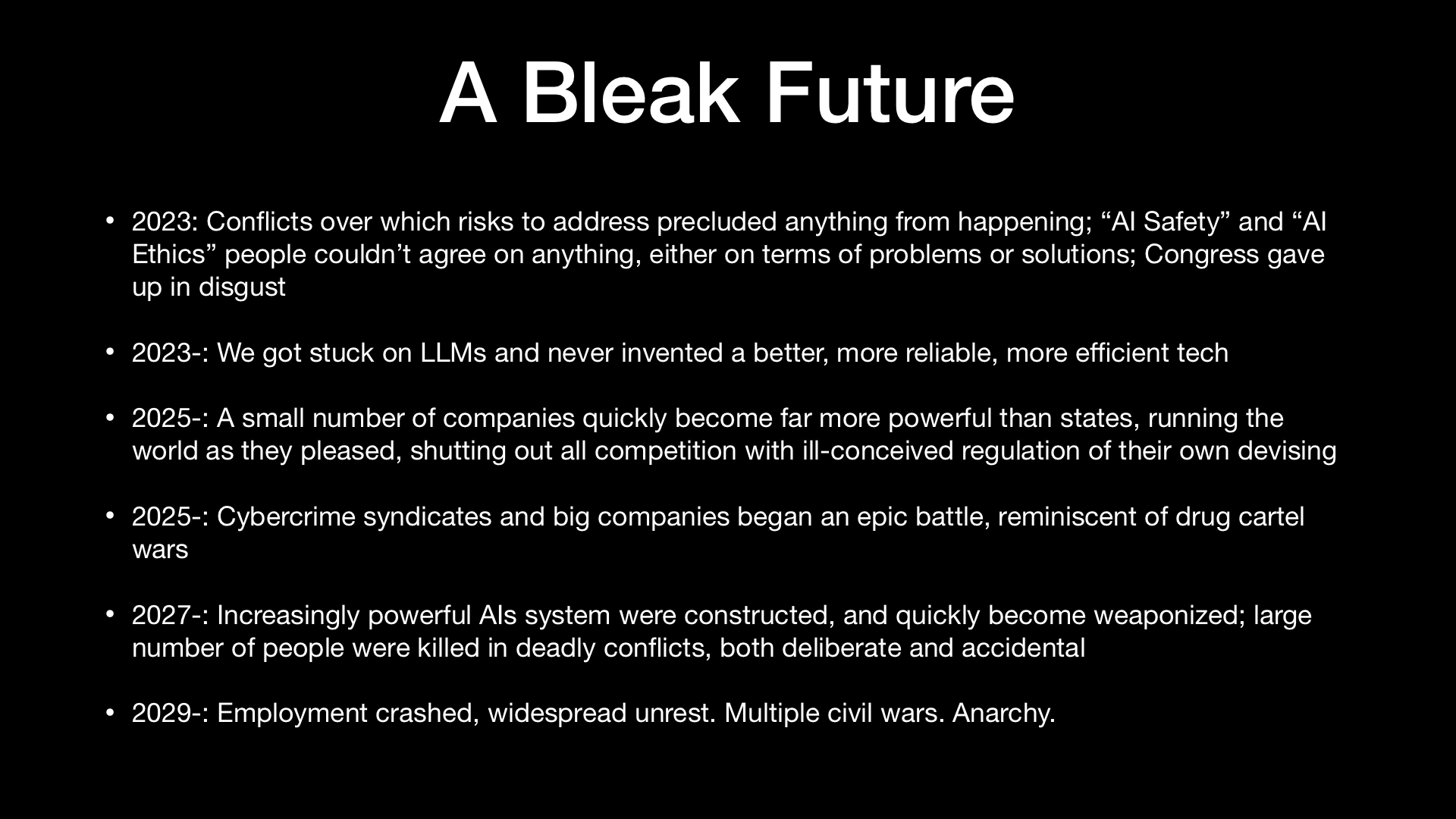 A Bleak Future

• 2023: Conflicts over which risks to address precluded anything from happening; “AI Safety” and “AI Ethics” people couldn’t agree on anything, either on terms of problems or solutions; Congress gave up in disgust

• 2023-: We got stuck on LLMs and never invented a better, more reliable, more efficient tech

• 2025-: A small number of companies quickly become far more powerful than states, running the world as they pleased, shutting out all competition with ill-conceived regulation of their own devising

• 2025-: Cybercrime syndicates and big companies began an epic battle, reminiscent of drug cartel wars

• 2027-: Increasingly powerful AIs system were constructed, and quickly become weaponized; large number of people were killed in deadly conflicts, both deliberate and accidental

• 2029-: Employment crashed, widespread unrest. Multiple civil wars. Anarchy.